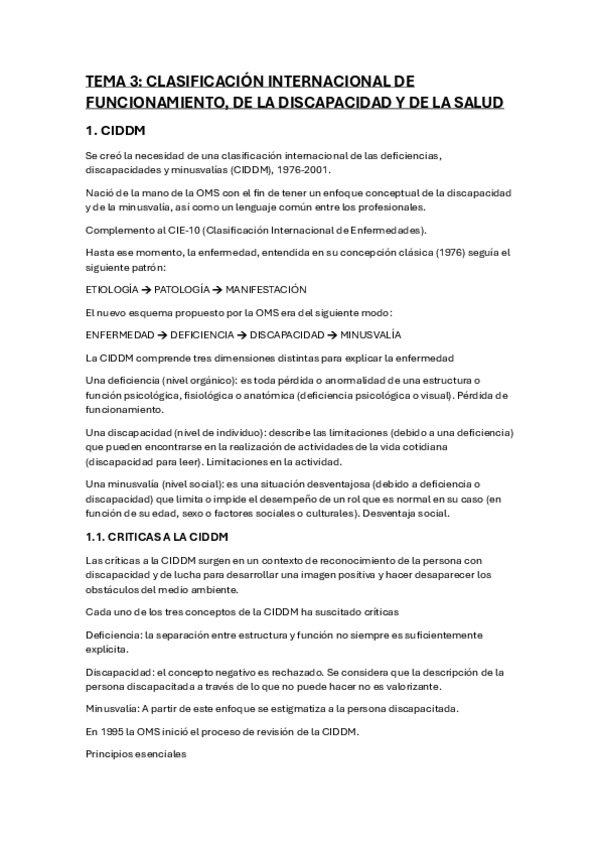 TEMA 3: CLASIFICACIÓN INTERNACIONAL DE FUNCIONAMIENTO, DE LA DISCAPACIDAD Y DE LA SALUD

1. CIDDM

Se creó la necesidad de una clasificación internacional de las deficiencias, discapacidades y minusvalías (CIDDM), 1976-2001.

Nació de la mano de la OMS con el fin de tener un enfoque conceptual de la discapacidad y de la minusvalía, así como un lenguaje común entre los profesionales.

Complemento al CIE-10 (Clasificación Internacional de Enfermedades).

Hasta ese momento, la enfermedad, entendida en su concepción clásica (1976) seguía el siguiente patrón:

ETIOLOGÍA → PATOLOGÍA → MANIFESTACIÓN

El nuevo esquema propuesto por la OMS era del siguiente modo:

ENFERMEDAD → DEFICIENCIA → DISCAPACIDAD → MINUSVALÍA

La CIDDM comprende tres dimensiones distintas para explicar la enfermedad

Una deficiencia (nivel orgánico): es toda pérdida o anormalidad de una estructura o función psicológica, fisiológica o anatómica (deficiencia psicológica o visual). Pérdida de funcionamiento.

Una discapacidad (nivel de individuo): describe las limitaciones (debido a una deficiencia) que pueden encontrarse en la realización de actividades de la vida cotidiana (discapacidad para leer). Limitaciones en la actividad.

Una minusvalía (nivel social): es una situación desventajosa (debido a deficiencia o discapacidad) que limita o impide el desempeño de un rol que es normal en su caso (en función de su edad, sexo o factores sociales o culturales). Desventaja social.

1.1. CRITICAS A LA CIDDM

Las críticas a la CIDDM surgen en un contexto de reconocimiento de la persona con discapacidad y de lucha para desarrollar una imagen positiva y hacer desaparecer los obstáculos del medio ambiente.

Cada uno de los tres conceptos de la CIDDM ha suscitado críticas

Deficiencia: la separación entre estructura y función no siempre es suficientemente explícita.

Discapacidad: el concepto negativo es rechazado. Se considera que la descripción de la persona discapacitada a través de lo que no puede hacer no es valorizante.

Minusvalía: A partir de este enfoque se estigmatiza a la persona discapacitada.

En 1995 la OMS inició el proceso de revisión de la CIDDM.

Principios esenciales